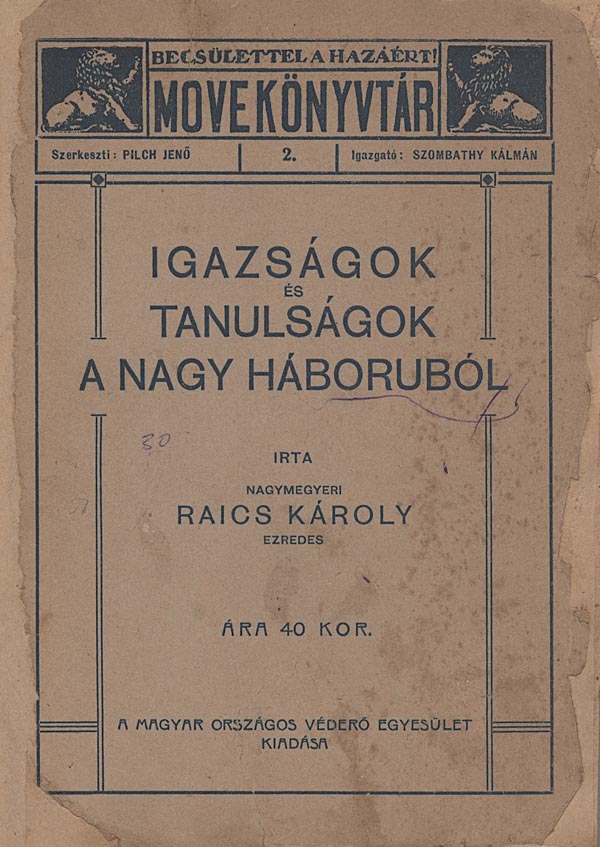 BECSÜLETTEL A HAZÁÉRT!
MOVE KÖNYVTÁR

Szerkeszti: PILCH JENŐ

2.

Igazgató: SZOMBATHY KÁLMÁN

IGAZSÁGOK
ÉS
TANULSÁGOK
A NAGY HÁBORUBÓL

30

IRTA

NAGYMEGYERI
RAICS KÁROLY
EZREDES

ÁRA 40 KOR.

A MAGYAR ORSZÁGOS VÉDERŐ EGYESÜLET
KIADÁSA